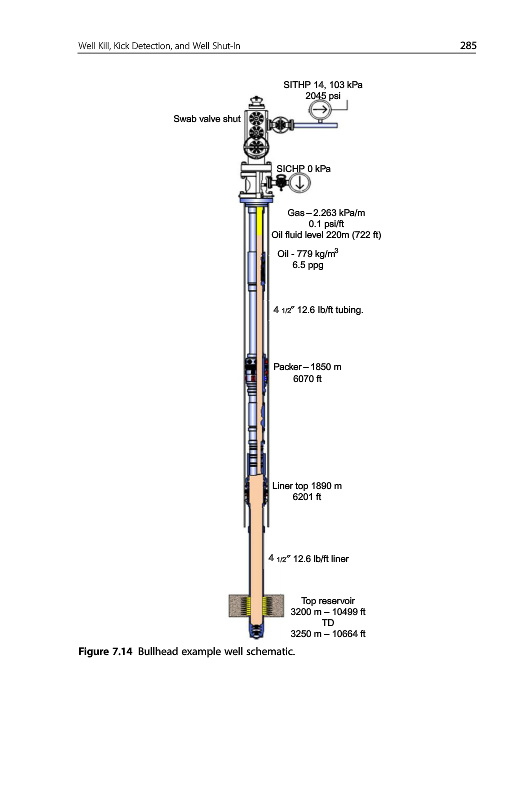 Well Kill, Kick Detection, and Well Shut-In

285

SITHP 14, 103 kPa
2045 psi

Swab valve shut

SICHP 0 kPa

Gas – 2.263 kPa/m
0.1 psi/ft
Oil fluid level 220m (722 ft)

Oil - 779 kg/m$^3$
6.5 ppg

4 1/2" 12.6 lb/ft tubing.

Packer – 1850 m
6070 ft

Liner top 1890 m
6201 ft

4 1/2" 12.6 lb/ft liner

Top reservoir
3200 m – 10499 ft
TD
3250 m – 10664 ft

**Figure 7.14** Bullhead example well schematic.